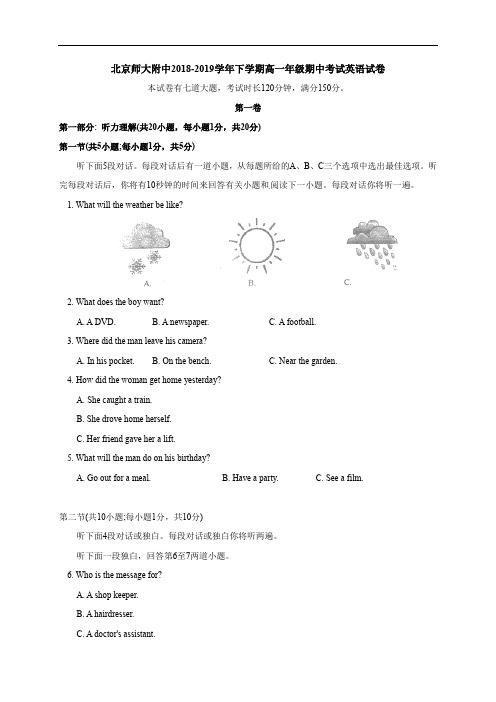 北京师大附中2018-2019学年下学期高一年级期中考试英语试卷

本试卷有七道大题，考试时长120分钟，满分150分。

第一卷

第一部分：听力理解(共20小题，每小题1分，共20分)

第一节(共5小题;每小题1分，共5分)

听下面5段对话。每段对话后有一道小题，从每题所给的A、B、C三个选项中选出最佳选项。听完每段对话后，你将有10秒钟的时间来回答有关小题和阅读下一小题。每段对话你将听一遍。

1. What will the weather be like?

A. B. C.

2. What does the boy want?

A. A DVD. B. A newspaper. C. A football.

3. Where did the man leave his camera?

A. In his pocket. B. On the bench. C. Near the garden.

4. How did the woman get home yesterday?

A. She caught a train.

B. She drove home herself.

C. Her friend gave her a lift.

5. What will the man do on his birthday?

A. Go out for a meal. B. Have a party. C. See a film.

第二节(共10小题;每小题1分，共10分)

听下面4段对话或独白。每段对话或独白你将听两遍。

听下面一段独白，回答第6至7两道小题。

6. Who is the message for?

A. A shop keeper.

B. A hairdresser.

C. A doctor's assistant.